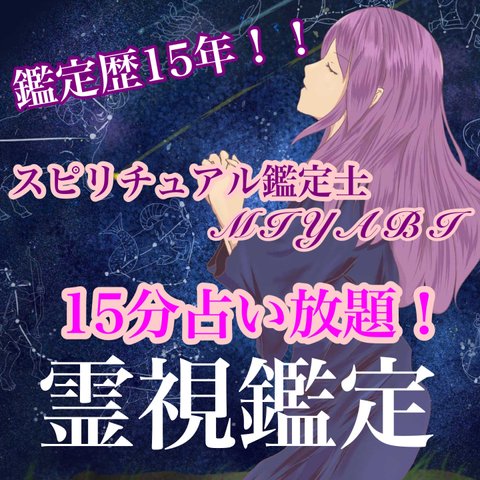 鑑定歴15年！！

スピリチュアル鑑定士
MIYABI

15分占い放題！

霊視鑑定